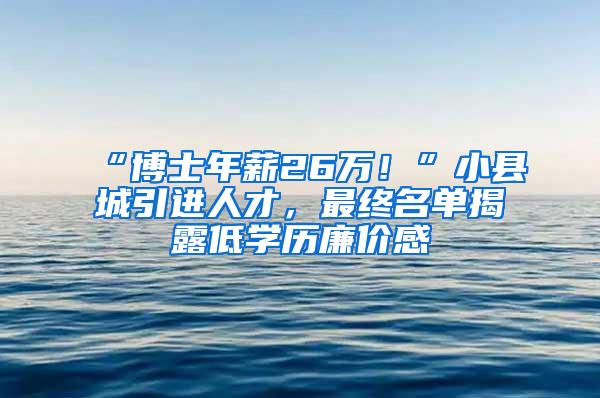 “博士年薪26万！”小县城引进人才，最终名单揭露低学历廉价感